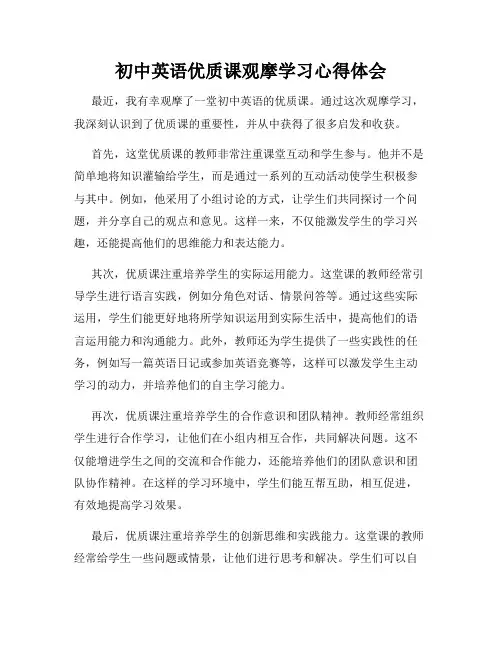 初中英语优质课观摩学习心得体会

最近，我有幸观摩了一堂初中英语的优质课。通过这次观摩学习，我深刻认识到了优质课的重要性，并从中获得了很多启发和收获。

首先，这堂优质课的教师非常注重课堂互动和学生参与。他并不是简单地将知识灌输给学生，而是通过一系列的互动活动使学生积极参与其中。例如，他采用了小组讨论的方式，让学生们共同探讨一个问题，并分享自己的观点和意见。这样一来，不仅能激发学生的学习兴趣，还能提高他们的思维能力和表达能力。

其次，优质课注重培养学生的实际运用能力。这堂课的教师经常引导学生进行语言实践，例如分角色对话、情景问答等。通过这些实际运用，学生们能更好地将所学知识运用到实际生活中，提高他们的语言运用能力和沟通能力。此外，教师还为学生提供了一些实践性的任务，例如写一篇英语日记或参加英语竞赛等，这样可以激发学生主动学习的动力，并培养他们的自主学习能力。

再次，优质课注重培养学生的合作意识和团队精神。教师经常组织学生进行合作学习，让他们在小组内相互合作，共同解决问题。这不仅能增进学生之间的交流和合作能力，还能培养他们的团队意识和团队协作精神。在这样的学习环境中，学生们能互帮互助，相互促进，有效地提高学习效果。

最后，优质课注重培养学生的创新思维和实践能力。这堂课的教师经常给学生一些问题或情景，让他们进行思考和解决。学生们可以自